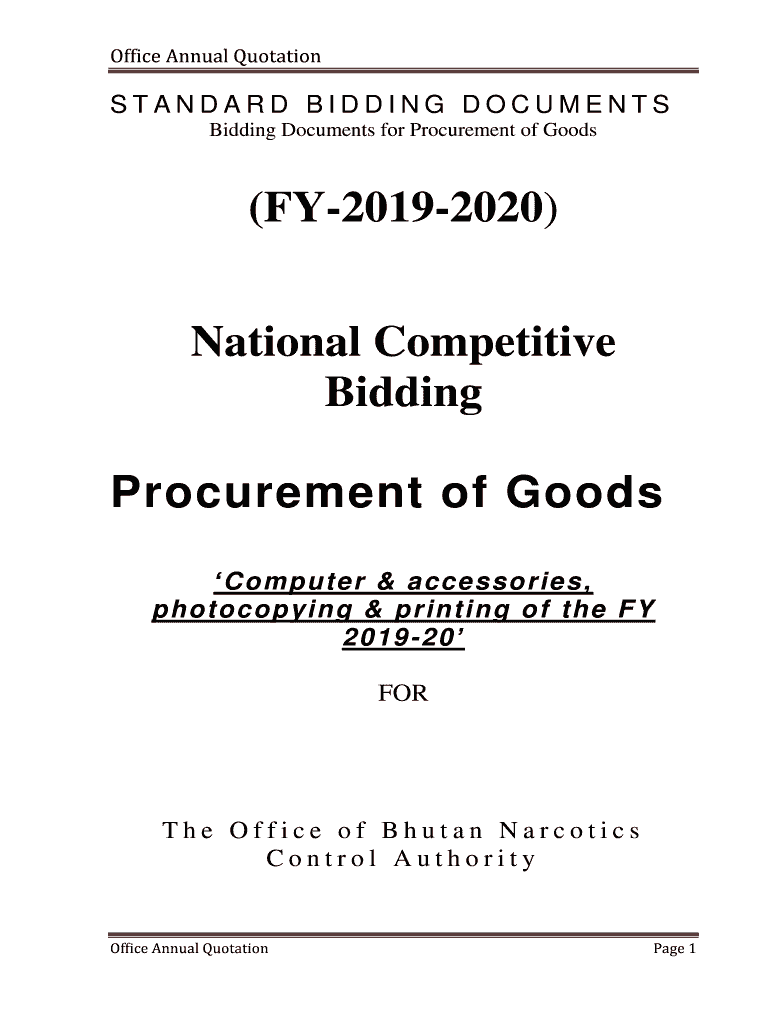 Office Annual Quotation

STANDARD BIDDING DOCUMENTS

Bidding Documents for Procurement of Goods

(FY-2019-2020)

National Competitive Bidding

Procurement of Goods

'Computer & accessories, photocopying & printing of the FY 2019-20'

FOR

The Office of Bhutan Narcotics Control Authority

Office Annual Quotation

Page 1